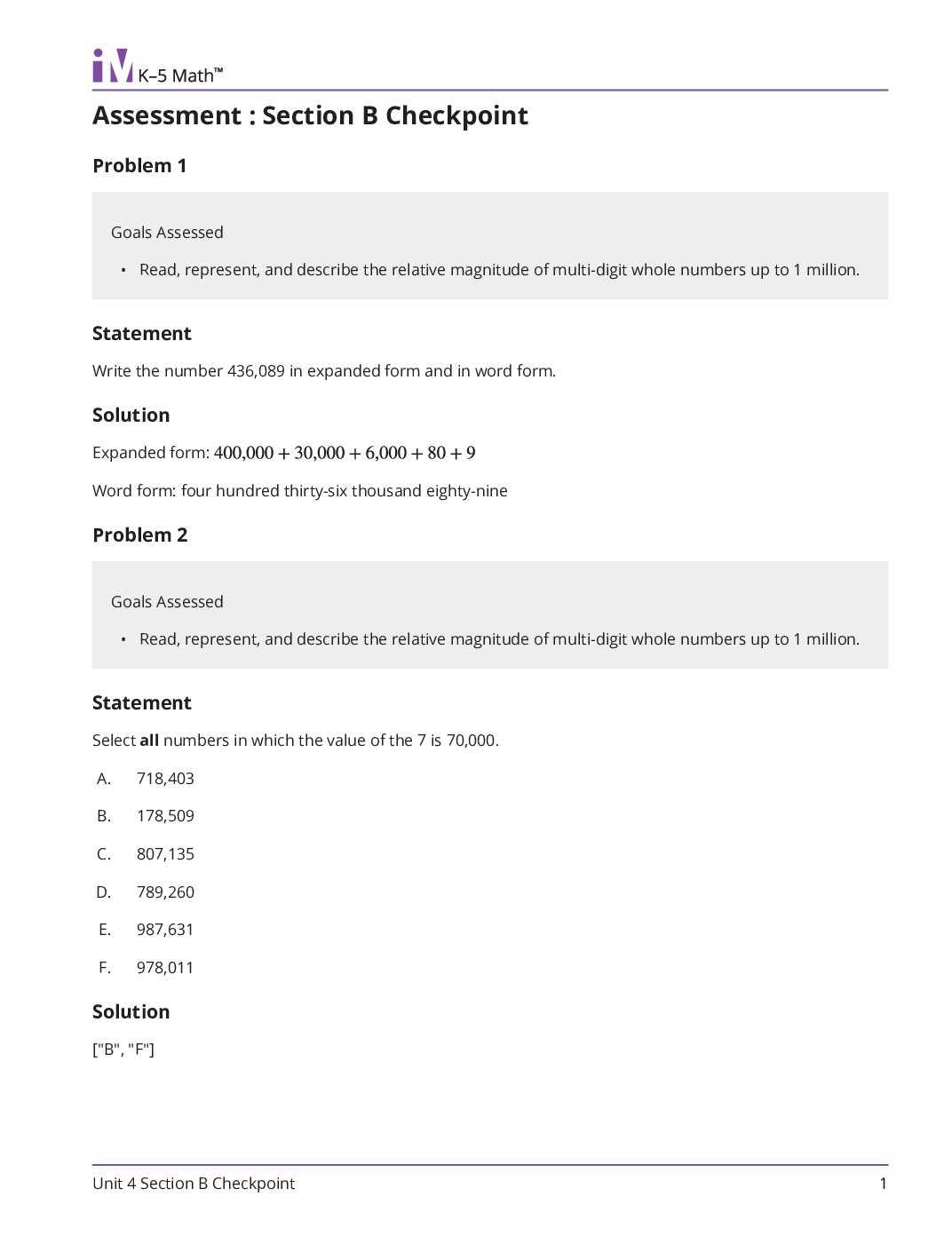 iM K–5 Math™

Assessment : Section B Checkpoint

Problem 1

Goals Assessed

• Read, represent, and describe the relative magnitude of multi-digit whole numbers up to 1 million.

Statement

Write the number 436,089 in expanded form and in word form.

Solution

Expanded form: $400,000 + 30,000 + 6,000 + 80 + 9$

Word form: four hundred thirty-six thousand eighty-nine

Problem 2

Goals Assessed

• Read, represent, and describe the relative magnitude of multi-digit whole numbers up to 1 million.

Statement

Select all numbers in which the value of the 7 is 70,000.

A. 718,403

B. 178,509

C. 807,135

D. 789,260

E. 987,631

F. 978,011

Solution

["B", "F"]

Unit 4 Section B Checkpoint 1